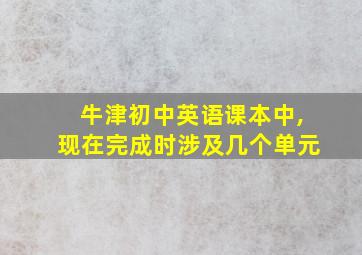 牛津初中英语课本中，
现在完成时涉及几个单元